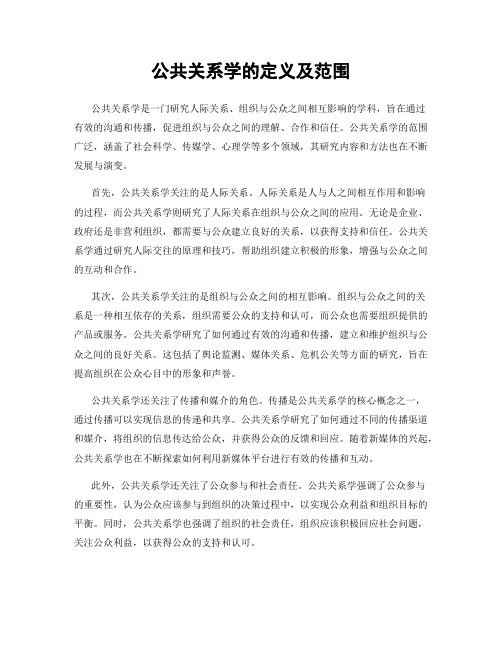 公共关系学的定义及范围

公共关系学是一门研究人际关系、组织与公众之间相互影响的学科，旨在通过有效的沟通和传播，促进组织与公众之间的理解、合作和信任。公共关系学的范围广泛，涵盖了社会科学、传媒学、心理学等多个领域，其研究内容和方法也在不断发展与演变。

首先，公共关系学关注的是人际关系。人际关系是人与人之间相互作用和影响的过程，而公共关系学则研究了人际关系在组织与公众之间的应用。无论是企业、政府还是非营利组织，都需要与公众建立良好的关系，以获得支持和信任。公共关系学通过研究人际交往的原理和技巧，帮助组织建立积极的形象，增强与公众之间的互动和合作。

其次，公共关系学关注的是组织与公众之间的相互影响。组织与公众之间的关系是一种相互依存的关系，组织需要公众的支持和认可，而公众也需要组织提供的产品或服务。公共关系学研究了如何通过有效的沟通和传播，建立和维护组织与公众之间的良好关系。这包括了舆论监测、媒体关系、危机公关等方面的研究，旨在提高组织在公众心目中的形象和声誉。

公共关系学还关注了传播和媒介的角色。传播是公共关系学的核心概念之一，通过传播可以实现信息的传递和共享。公共关系学研究了如何通过不同的传播渠道和媒介，将组织的信息传达给公众，并获得公众的反馈和回应。随着新媒体的兴起，公共关系学也在不断探索如何利用新媒体平台进行有效的传播和互动。

此外，公共关系学还关注了公众参与和社会责任。公共关系学强调了公众参与的重要性，认为公众应该参与到组织的决策过程中，以实现公众利益和组织目标的平衡。同时，公共关系学也强调了组织的社会责任，组织应该积极回应社会问题，关注公众利益，以获得公众的支持和认可。